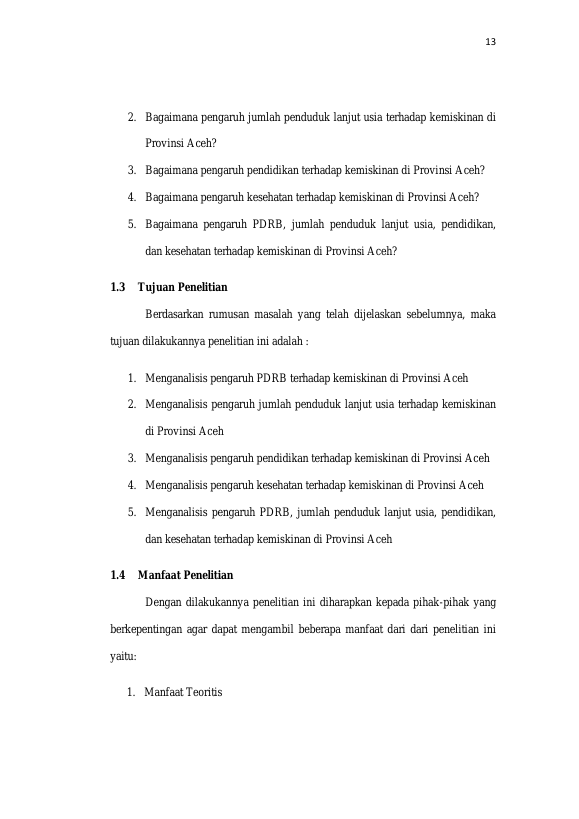 13

2. Bagaimana pengaruh jumlah penduduk lanjut usia terhadap kemiskinan di Provinsi Aceh?

3. Bagaimana pengaruh pendidikan terhadap kemiskinan di Provinsi Aceh?

4. Bagaimana pengaruh kesehatan terhadap kemiskinan di Provinsi Aceh?

5. Bagaimana pengaruh PDRB, jumlah penduduk lanjut usia, pendidikan, dan kesehatan terhadap kemiskinan di Provinsi Aceh?

1.3 Tujuan Penelitian

Berdasarkan rumusan masalah yang telah dijelaskan sebelumnya, maka tujuan dilakukannya penelitian ini adalah :

1. Menganalisis pengaruh PDRB terhadap kemiskinan di Provinsi Aceh

2. Menganalisis pengaruh jumlah penduduk lanjut usia terhadap kemiskinan di Provinsi Aceh

3. Menganalisis pengaruh pendidikan terhadap kemiskinan di Provinsi Aceh

4. Menganalisis pengaruh kesehatan terhadap kemiskinan di Provinsi Aceh

5. Menganalisis pengaruh PDRB, jumlah penduduk lanjut usia, pendidikan, dan kesehatan terhadap kemiskinan di Provinsi Aceh

1.4 Manfaat Penelitian

Dengan dilakukannya penelitian ini diharapkan kepada pihak-pihak yang berkepentingan agar dapat mengambil beberapa manfaat dari dari penelitian ini yaitu:

1. Manfaat Teoritis